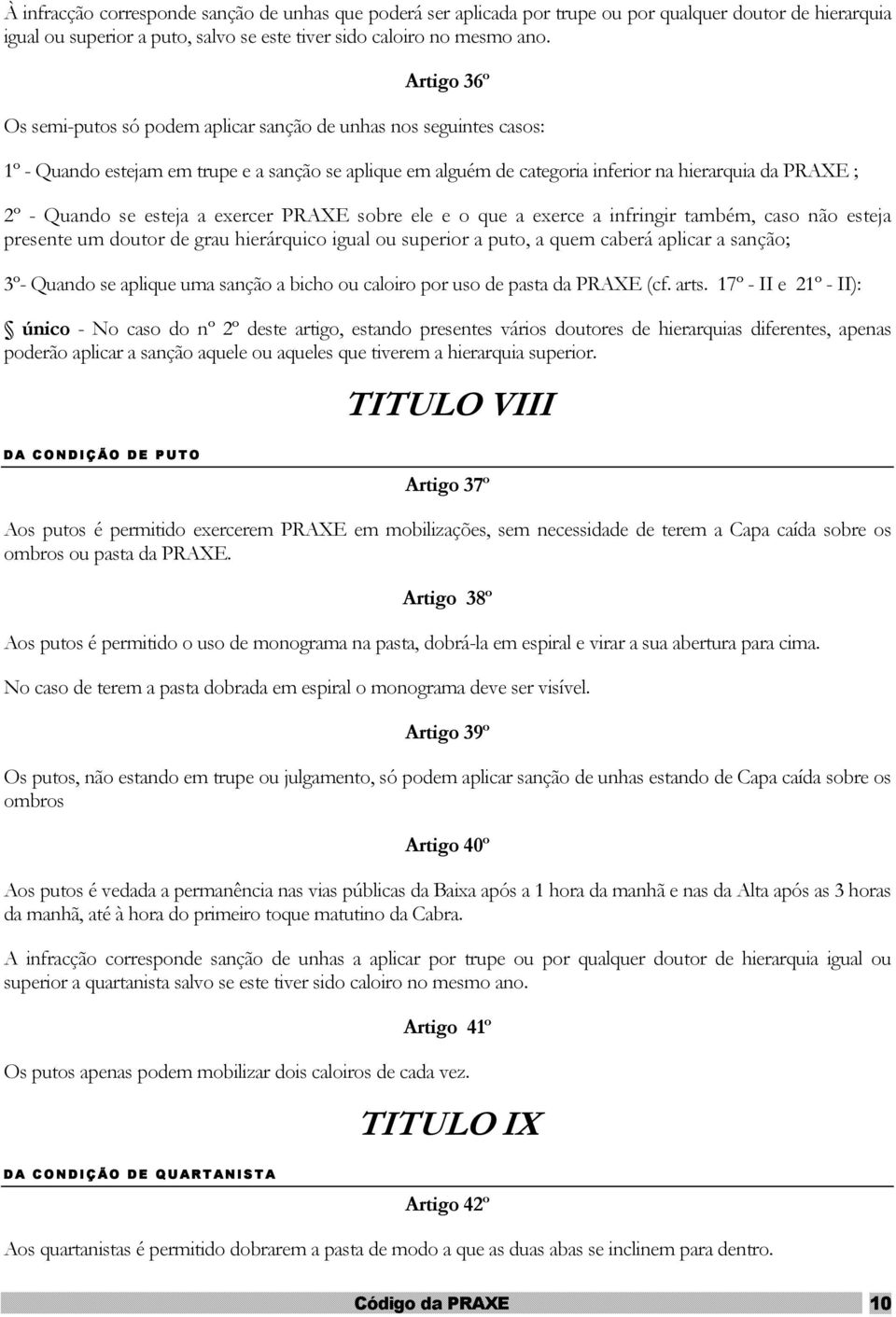 À infracção corresponde sanção de unhas que poderá ser aplicada por trupe ou por qualquer doutor de hierarquia igual ou superior a puto, salvo se este tiver sido caloiro no mesmo ano.

Artigo 36º

Os semi-putos só podem aplicar sanção de unhas nos seguintes casos:

1º - Quando estejam em trupe e a sanção se aplique em alguém de categoria inferior na hierarquia da PRAXE ;

2º - Quando se esteja a exercer PRAXE sobre ele e o que a exerce a infringir também, caso não esteja presente um doutor de grau hierárquico igual ou superior a puto, a quem caberá aplicar a sanção;

3º- Quando se aplique uma sanção a bicho ou caloiro por uso de pasta da PRAXE (cf. arts. 17º - II e 21º - II):

§ único - No caso do nº 2º deste artigo, estando presentes vários doutores de hierarquias diferentes, apenas poderão aplicar a sanção aquele ou aqueles que tiverem a hierarquia superior.

TITULO VIII

DA CONDIÇÃO DE PUTO

Artigo 37º

Aos putos é permitido exercerem PRAXE em mobilizações, sem necessidade de terem a Capa caída sobre os ombros ou pasta da PRAXE.

Artigo 38º

Aos putos é permitido o uso de monograma na pasta, dobrá-la em espiral e virar a sua abertura para cima.

No caso de terem a pasta dobrada em espiral o monograma deve ser visível.

Artigo 39º

Os putos, não estando em trupe ou julgamento, só podem aplicar sanção de unhas estando de Capa caída sobre os ombros

Artigo 40º

Aos putos é vedada a permanência nas vias públicas da Baixa após a 1 hora da manhã e nas da Alta após as 3 horas da manhã, até à hora do primeiro toque matutino da Cabra.

A infracção corresponde sanção de unhas a aplicar por trupe ou por qualquer doutor de hierarquia igual ou superior a quartanista salvo se este tiver sido caloiro no mesmo ano.

Artigo 41º

Os putos apenas podem mobilizar dois caloiros de cada vez.

TITULO IX

DA CONDIÇÃO DE QUARTANISTA

Artigo 42º

Aos quartanistas é permitido dobrarem a pasta de modo a que as duas abas se inclinem para dentro.

Código da PRAXE 10